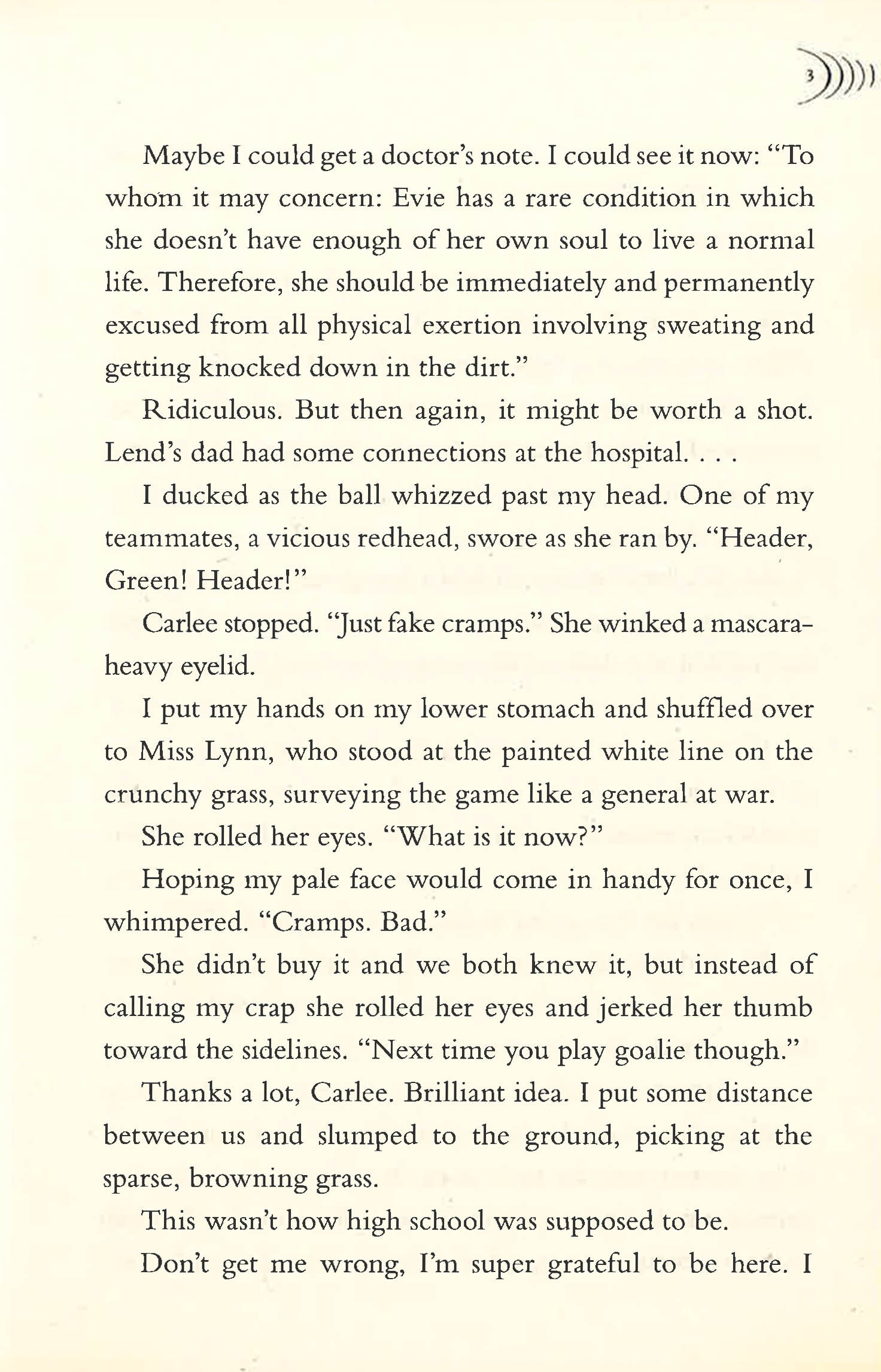 3

Maybe I could get a doctor's note. I could see it now: "To whom it may concern: Evie has a rare condition in which she doesn't have enough of her own soul to live a normal life. Therefore, she should be immediately and permanently excused from all physical exertion involving sweating and getting knocked down in the dirt."

Ridiculous. But then again, it might be worth a shot. Lend's dad had some connections at the hospital. . . .

I ducked as the ball whizzed past my head. One of my teammates, a vicious redhead, swore as she ran by. "Header, Green! Header!"

Carlee stopped. "Just fake cramps." She winked a mascara-heavy eyelid.

I put my hands on my lower stomach and shuffled over to Miss Lynn, who stood at the painted white line on the crunchy grass, surveying the game like a general at war.

She rolled her eyes. "What is it now?"

Hoping my pale face would come in handy for once, I whimpered. "Cramps. Bad."

She didn't buy it and we both knew it, but instead of calling my crap she rolled her eyes and jerked her thumb toward the sidelines. "Next time you play goalie though."

Thanks a lot, Carlee. Brilliant idea. I put some distance between us and slumped to the ground, picking at the sparse, browning grass.

This wasn't how high school was supposed to be.

Don't get me wrong, I'm super grateful to be here. I